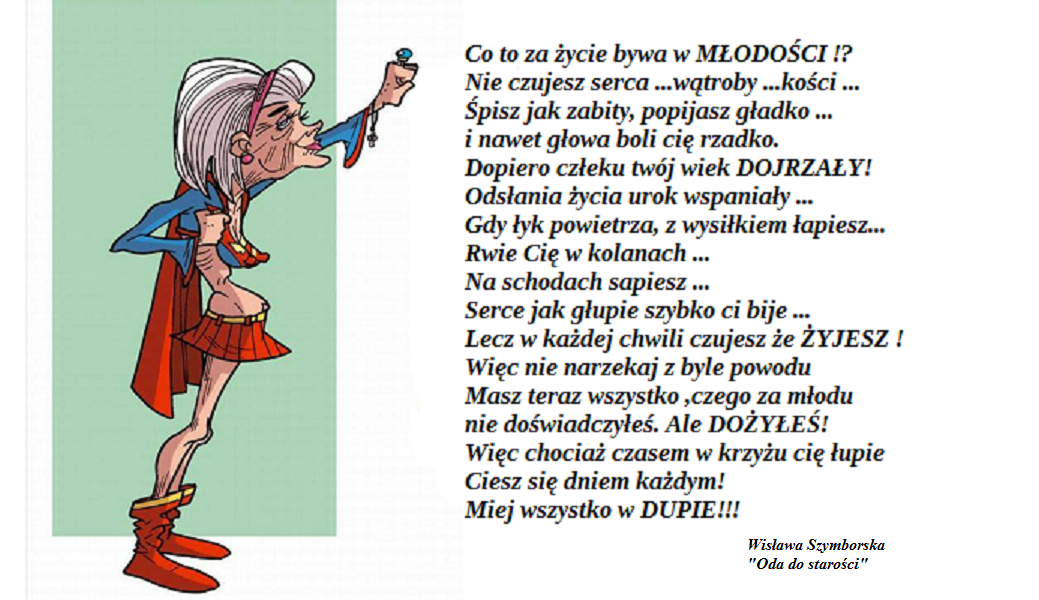 Co to za życie bywa w MŁODOŚCI !?
Nie czujesz serca ...wątroby ...kości ...
Śpisz jak zabity, popijasz gładko ...
i nawet głowa boli cię rzadko.
Dopiero człeku twój wiek DOJRZAŁY!
Odsłania życia urok wspaniały ...
Gdy łyk powietrza, z wysiłkiem łapiesz...
Rwie Cię w kolanach ...
Na schodach sapiesz ...
Serce jak głupie szybko ci bije ...
Lecz w każdej chwili czujesz że ŻYJESZ !
Więc nie narzekaj z byle powodu
Masz teraz wszystko ,czego za młodu
nie doświadczyłeś. Ale DOŻYŁEŚ!
Więc chociaż czasem w krzyżu cię łupie
Ciesz się dniem każdym!
Miej wszystko w DUPIE!!!

Wisława Szymborska
"Oda do starości"